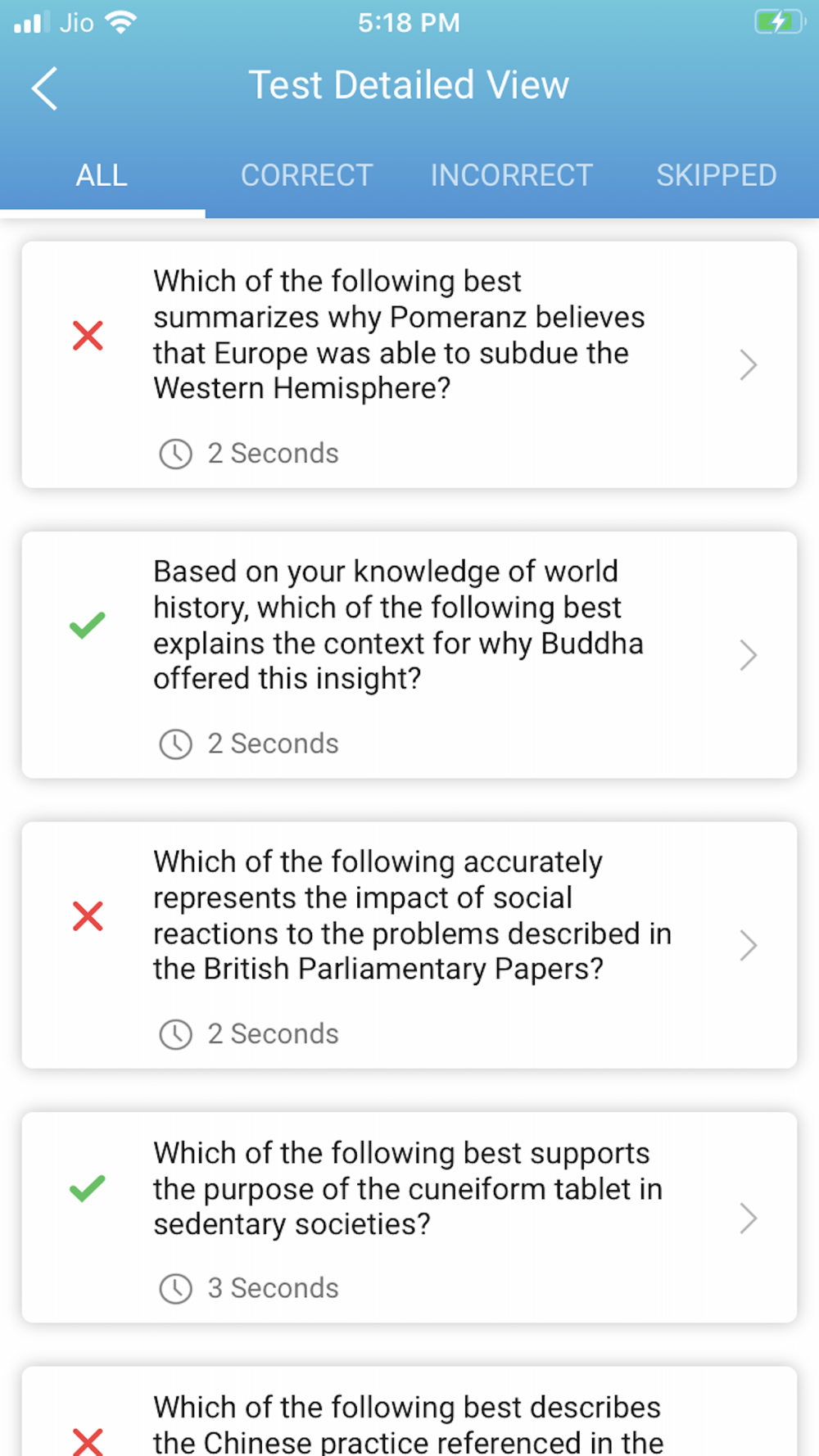 Jio 5:18 PM

Test Detailed View

ALL CORRECT INCORRECT SKIPPED

Which of the following best summarizes why Pomeranz believes that Europe was able to subdue the Western Hemisphere?

2 Seconds

Based on your knowledge of world history, which of the following best explains the context for why Buddha offered this insight?

2 Seconds

Which of the following accurately represents the impact of social reactions to the problems described in the British Parliamentary Papers?

2 Seconds

Which of the following best supports the purpose of the cuneiform tablet in sedentary societies?

3 Seconds

Which of the following best describes the Chinese practice referenced in the